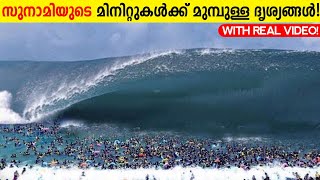 സുനാമിയുടെ മിനിറ്റുകൾക്ക് മുമ്പുള്ള ദൃശ്യങ്ങൾ!

WITH REAL VIDEO!